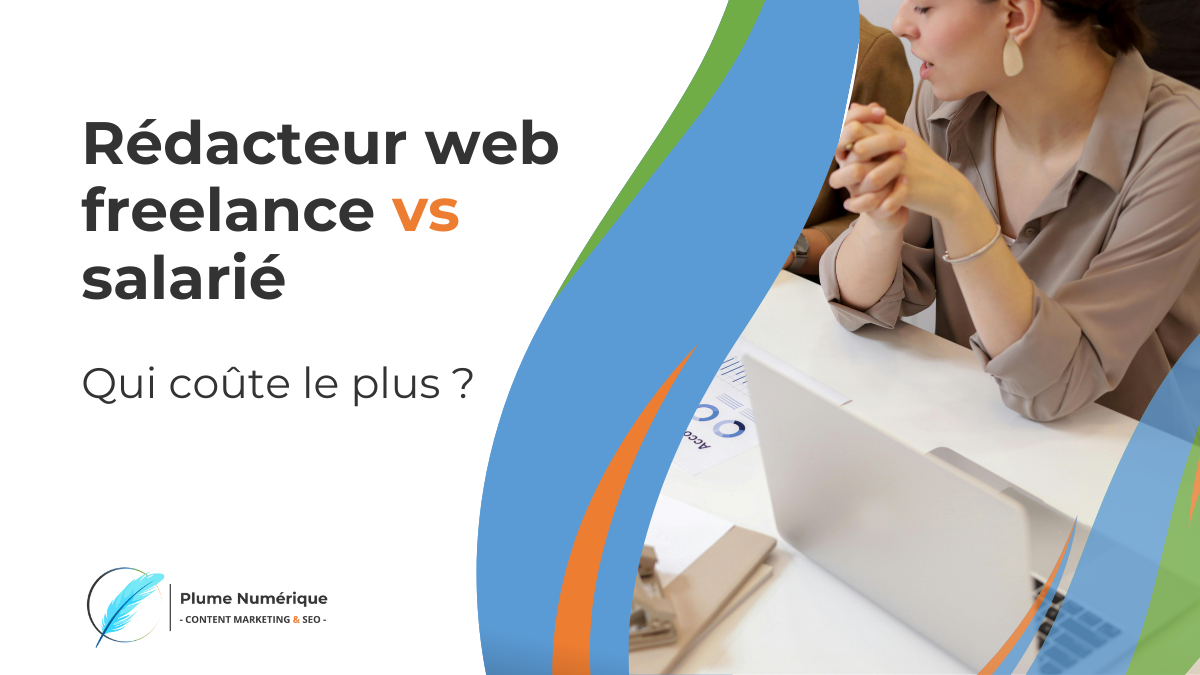 Rédacteur web freelance vs salarié

Qui coûte le plus ?

Plume Numérique
- CONTENT MARKETING & SEO -